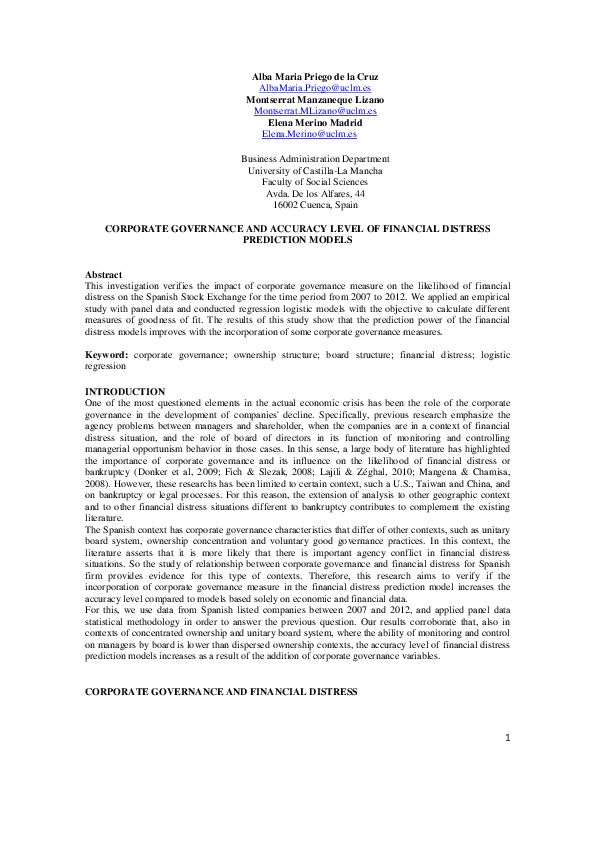 Alba Maria Priego de la Cruz
AlbaMaria.Priego@uclm.es
Montserrat Manzaneque Lizano
Montserrat.MLizano@uclm.es
Elena Merino Madrid
Elena.Merino@uclm.es

Business Administration Department
University of Castilla-La Mancha
Faculty of Social Sciences
Avda. De los Alfares, 44
16002 Cuenca, Spain

CORPORATE GOVERNANCE AND ACCURACY LEVEL OF FINANCIAL DISTRESS PREDICTION MODELS

Abstract
This investigation verifies the impact of corporate governance measure on the likelihood of financial distress on the Spanish Stock Exchange for the time period from 2007 to 2012. We applied an empirical study with panel data and conducted regression logistic models with the objective to calculate different measures of goodness of fit. The results of this study show that the prediction power of the financial distress models improves with the incorporation of some corporate governance measures.

Keyword: corporate governance; ownership structure; board structure; financial distress; logistic regression

INTRODUCTION
One of the most questioned elements in the actual economic crisis has been the role of the corporate governance in the development of companies' decline. Specifically, previous research emphasize the agency problems between managers and shareholder, when the companies are in a context of financial distress situation, and the role of board of directors in its function of monitoring and controlling managerial opportunism behavior in those cases. In this sense, a large body of literature has highlighted the importance of corporate governance and its influence on the likelihood of financial distress or bankruptcy (Donker et al, 2009; Fich & Slezak, 2008; Lajili & Zéghal, 2010; Mangena & Chamisa, 2008). However, these researchs has been limited to certain context, such a U.S., Taiwan and China, and on bankruptcy or legal processes. For this reason, the extension of analysis to other geographic context and to other financial distress situations different to bankruptcy contributes to complement the existing literature.
The Spanish context has corporate governance characteristics that differ of other contexts, such as unitary board system, ownership concentration and voluntary good governance practices. In this context, the literature asserts that it is more likely that there is important agency conflict in financial distress situations. So the study of relationship between corporate governance and financial distress for Spanish firm provides evidence for this type of contexts. Therefore, this research aims to verify if the incorporation of corporate governance measure in the financial distress prediction model increases the accuracy level compared to models based solely on economic and financial data.
For this, we use data from Spanish listed companies between 2007 and 2012, and applied panel data statistical methodology in order to answer the previous question. Our results corroborate that, also in contexts of concentrated ownership and unitary board system, where the ability of monitoring and control on managers by board is lower than dispersed ownership contexts, the accuracy level of financial distress prediction models increases as a result of the addition of corporate governance variables.

CORPORATE GOVERNANCE AND FINANCIAL DISTRESS

1